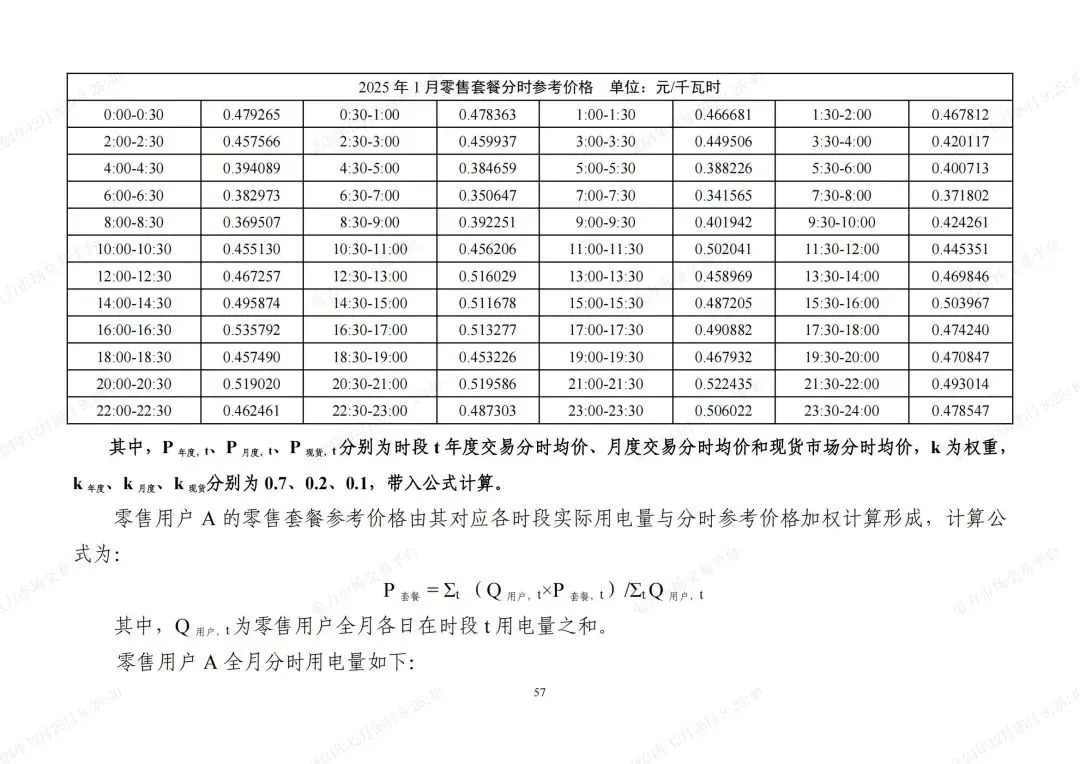 | 2025年1月零售套餐分时参考价格 单位：元/千瓦时 | | | | | | | |
|---|---|---|---|---|---|---|---|
| 0:00-0:30 | 0.479265 | 0:30-1:00 | 0.478363 | 1:00-1:30 | 0.466681 | 1:30-2:00 | 0.467812 |
| 2:00-2:30 | 0.457566 | 2:30-3:00 | 0.459937 | 3:00-3:30 | 0.449506 | 3:30-4:00 | 0.420117 |
| 4:00-4:30 | 0.394089 | 4:30-5:00 | 0.384659 | 5:00-5:30 | 0.388226 | 5:30-6:00 | 0.400713 |
| 6:00-6:30 | 0.382973 | 6:30-7:00 | 0.350647 | 7:00-7:30 | 0.341565 | 7:30-8:00 | 0.371802 |
| 8:00-8:30 | 0.369507 | 8:30-9:00 | 0.392251 | 9:00-9:30 | 0.401942 | 9:30-10:00 | 0.424261 |
| 10:00-10:30 | 0.455130 | 10:30-11:00 | 0.456206 | 11:00-11:30 | 0.502041 | 11:30-12:00 | 0.445351 |
| 12:00-12:30 | 0.467257 | 12:30-13:00 | 0.516029 | 13:00-13:30 | 0.458969 | 13:30-14:00 | 0.469846 |
| 14:00-14:30 | 0.495874 | 14:30-15:00 | 0.511678 | 15:00-15:30 | 0.487205 | 15:30-16:00 | 0.503967 |
| 16:00-16:30 | 0.535792 | 16:30-17:00 | 0.513277 | 17:00-17:30 | 0.490882 | 17:30-18:00 | 0.474240 |
| 18:00-18:30 | 0.457490 | 18:30-19:00 | 0.453226 | 19:00-19:30 | 0.467932 | 19:30-20:00 | 0.470847 |
| 20:00-20:30 | 0.519020 | 20:30-21:00 | 0.519586 | 21:00-21:30 | 0.522435 | 21:30-22:00 | 0.493014 |
| 22:00-22:30 | 0.462461 | 22:30-23:00 | 0.487303 | 23:00-23:30 | 0.506022 | 23:30-24:00 | 0.478547 |

其中，$P_{年度,t}$、$P_{月度,t}$、$P_{现货,t}$分别为时段t年度交易分时均价、月度交易分时均价和现货市场分时均价，k为权重，$k_{年度}$、$k_{月度}$、$k_{现货}$分别为0.7、0.2、0.1，带入公式计算。

零售用户A的零售套餐参考价格由其对应各时段实际用电量与分时参考价格加权计算形成，计算公式为：

$P_{套餐}=\Sigma_t（Q_{用户,t}\times P_{套餐,t}）/\Sigma_t Q_{用户,t}$

其中，$Q_{用户,t}$为零售用户全月各日在时段t用电量之和。

零售用户A全月分时用电量如下：

57

电力市场交易平台